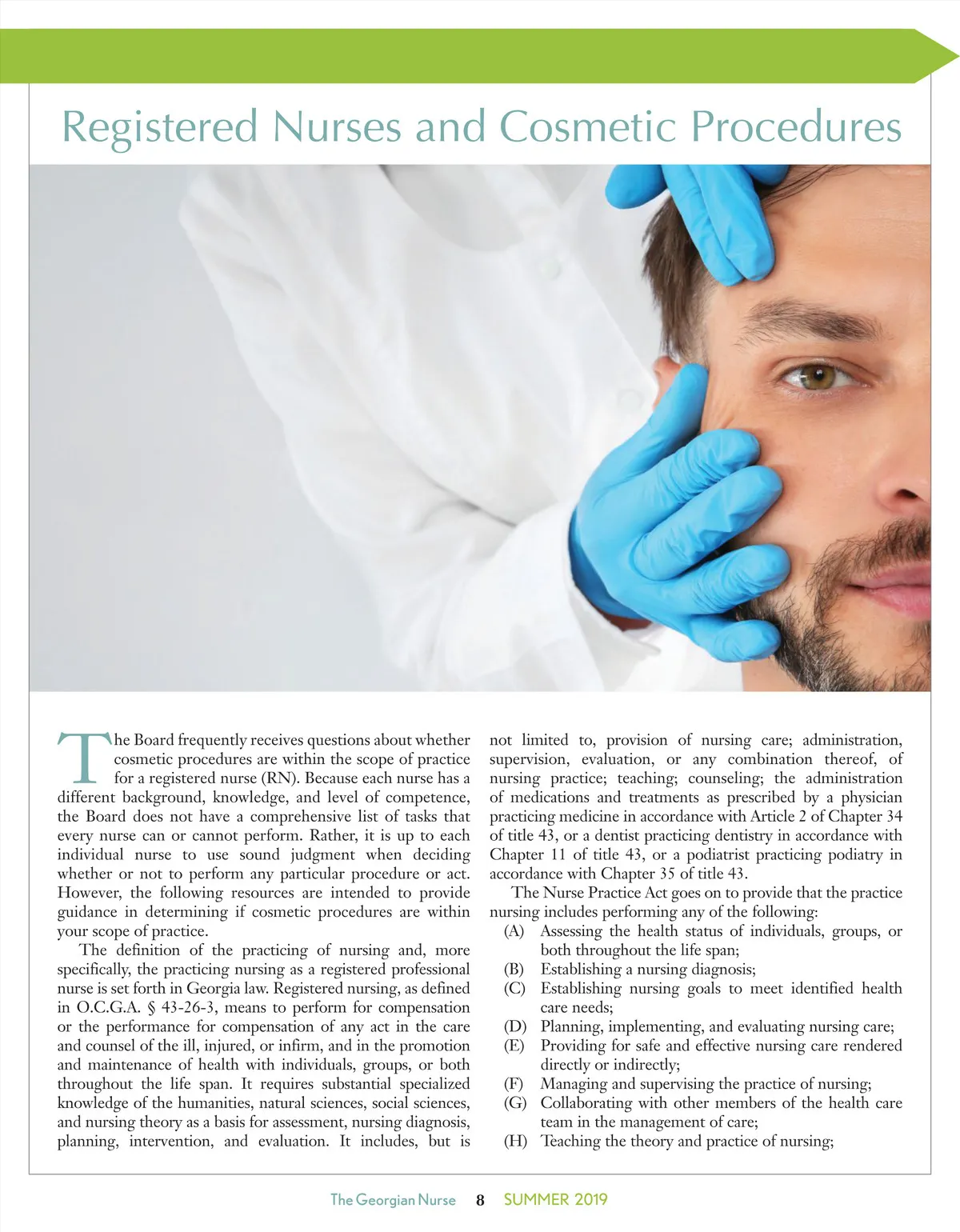 Registered Nurses and Cosmetic Procedures

The Board frequently receives questions about whether cosmetic procedures are within the scope of practice for a registered nurse (RN). Because each nurse has a different background, knowledge, and level of competence, the Board does not have a comprehensive list of tasks that every nurse can or cannot perform. Rather, it is up to each individual nurse to use sound judgment when deciding whether or not to perform any particular procedure or act. However, the following resources are intended to provide guidance in determining if cosmetic procedures are within your scope of practice.

The definition of the practicing of nursing and, more specifically, the practicing nursing as a registered professional nurse is set forth in Georgia law. Registered nursing, as defined in O.C.G.A. § 43-26-3, means to perform for compensation or the performance for compensation of any act in the care and counsel of the ill, injured, or infirm, and in the promotion and maintenance of health with individuals, groups, or both throughout the life span. It requires substantial specialized knowledge of the humanities, natural sciences, social sciences, and nursing theory as a basis for assessment, nursing diagnosis, planning, intervention, and evaluation. It includes, but is not limited to, provision of nursing care; administration, supervision, evaluation, or any combination thereof, of nursing practice; teaching; counseling; the administration of medications and treatments as prescribed by a physician practicing medicine in accordance with Article 2 of Chapter 34 of title 43, or a dentist practicing dentistry in accordance with Chapter 11 of title 43, or a podiatrist practicing podiatry in accordance with Chapter 35 of title 43.

The Nurse Practice Act goes on to provide that the practice nursing includes performing any of the following:
(A) Assessing the health status of individuals, groups, or both throughout the life span;
(B) Establishing a nursing diagnosis;
(C) Establishing nursing goals to meet identified health care needs;
(D) Planning, implementing, and evaluating nursing care;
(E) Providing for safe and effective nursing care rendered directly or indirectly;
(F) Managing and supervising the practice of nursing;
(G) Collaborating with other members of the health care team in the management of care;
(H) Teaching the theory and practice of nursing;

The Georgian Nurse 8 SUMMER 2019